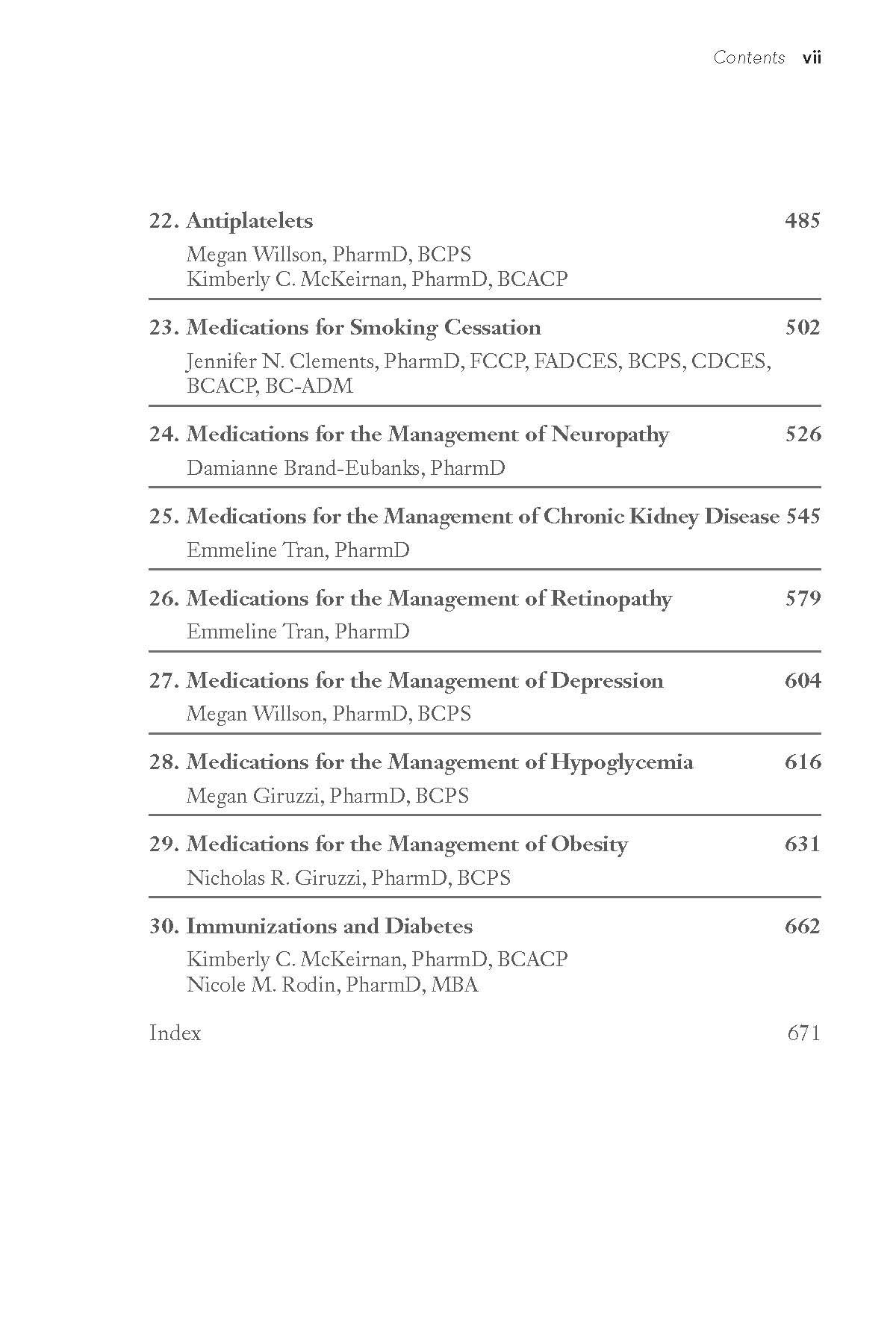 Contents vii

22. Antiplatelets 485

Megan Willson, PharmD, BCPS
Kimberly C. McKeirnan, PharmD, BCACP

23. Medications for Smoking Cessation 502

Jennifer N. Clements, PharmD, FCCP, FADCES, BCPS, CDCES, BCACP, BC-ADM

24. Medications for the Management of Neuropathy 526

Damianne Brand-Eubanks, PharmD

25. Medications for the Management of Chronic Kidney Disease 545

Emmeline Tran, PharmD

26. Medications for the Management of Retinopathy 579

Emmeline Tran, PharmD

27. Medications for the Management of Depression 604

Megan Willson, PharmD, BCPS

28. Medications for the Management of Hypoglycemia 616

Megan Giruzzi, PharmD, BCPS

29. Medications for the Management of Obesity 631

Nicholas R. Giruzzi, PharmD, BCPS

30. Immunizations and Diabetes 662

Kimberly C. McKeirnan, PharmD, BCACP
Nicole M. Rodin, PharmD, MBA

Index 671